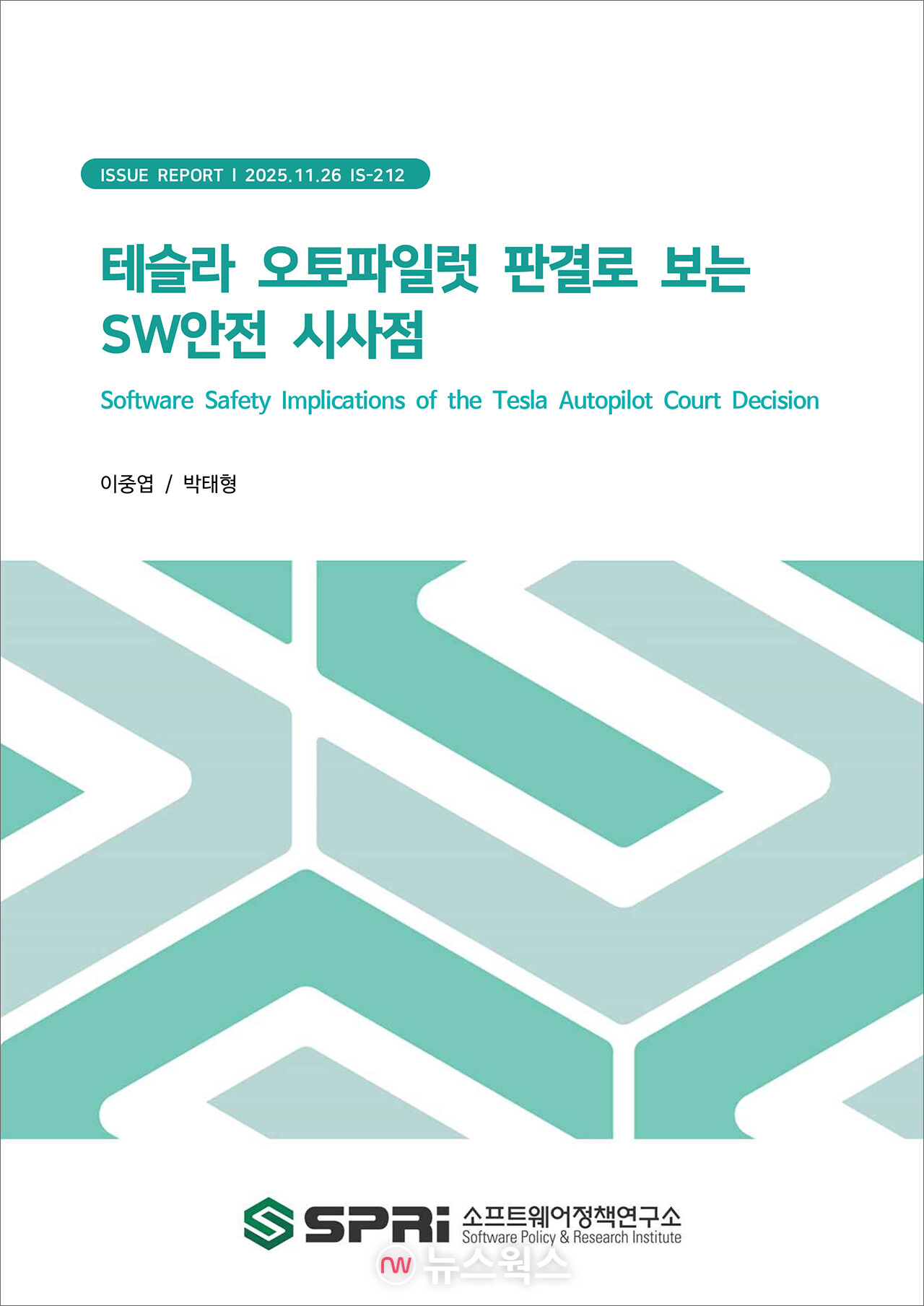 ISSUE REPORT I 2025.11.26 IS-212

테슬라 오토파일럿 판결로 보는 SW안전 시사점

Software Safety Implications of the Tesla Autopilot Court Decision

이중엽 / 박태형

SPRi 소프트웨어정책연구소
Software Policy & Research Institute

nw 뉴스웍스